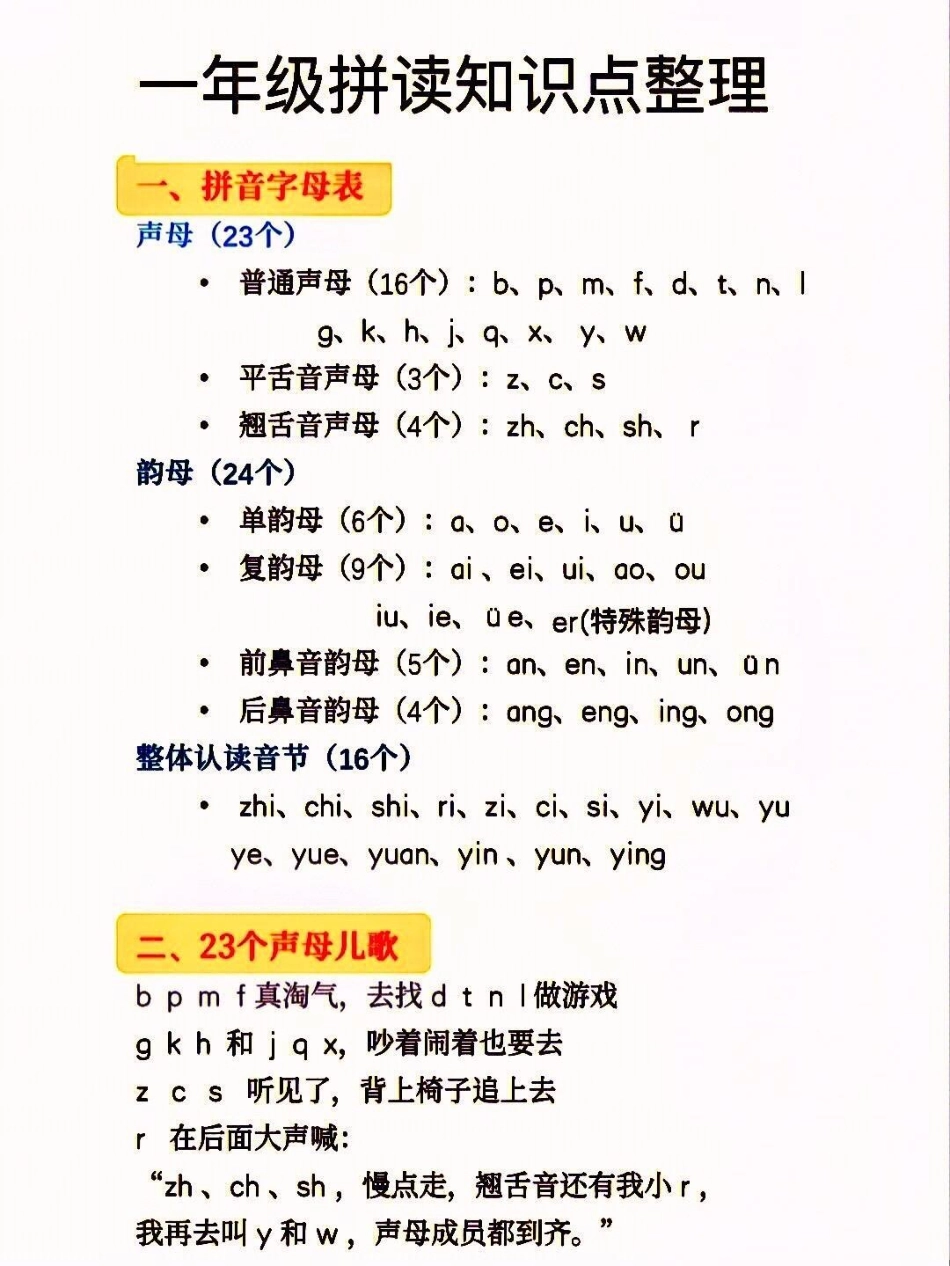 一年级拼读知识点整理

一、拼音字母表

声母（23个）

• 普通声母（16个）：b、p、m、f、d、t、n、l g、k、h、j、q、x、y、w

• 平舌音声母（3个）：z、c、s

• 翘舌音声母（4个）：zh、ch、sh、r

韵母（24个）

• 单韵母（6个）：a、o、e、i、u、ü

• 复韵母（9个）：ai、ei、ui、ao、ou iu、ie、üe、er(特殊韵母)

• 前鼻音韵母（5个）：an、en、in、un、ün

• 后鼻音韵母（4个）：ang、eng、ing、ong

整体认读音节（16个）

• zhi、chi、shi、ri、zi、ci、si、yi、wu、yu ye、yue、yuan、yin、yun、ying

二、23个声母儿歌

b p m f 真淘气，去找 d t n l 做游戏

g k h 和 j q x，吵着闹着也要去

z c s 听见了，背上椅子追上去

r 在后面大声喊：

“zh、ch、sh，慢点走，翘舌音还有我小 r，

我再去叫 y 和 w，声母成员都到齐。”